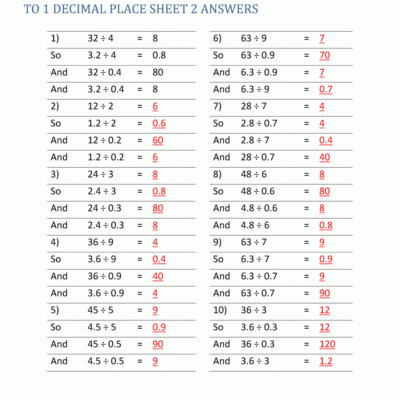 TO 1 DECIMAL PLACE SHEET 2 ANSWERS

| | | | |
|---|---|---|---|
| 1) | $32 \div 4$ | = | 8 |
| So | $3.2 \div 4$ | = | 0.8 |
| And | $32 \div 0.4$ | = | 80 |
| And | $3.2 \div 0.4$ | = | 8 |
| 2) | $12 \div 2$ | = | 6 |
| So | $1.2 \div 2$ | = | 0.6 |
| And | $12 \div 0.2$ | = | 60 |
| And | $1.2 \div 0.2$ | = | 6 |
| 3) | $24 \div 3$ | = | 8 |
| So | $2.4 \div 3$ | = | 0.8 |
| And | $24 \div 0.3$ | = | 80 |
| And | $2.4 \div 0.3$ | = | 8 |
| 4) | $36 \div 9$ | = | 4 |
| So | $3.6 \div 9$ | = | 0.4 |
| And | $36 \div 0.9$ | = | 40 |
| And | $3.6 \div 0.9$ | = | 4 |
| 5) | $45 \div 5$ | = | 9 |
| So | $4.5 \div 5$ | = | 0.9 |
| And | $45 \div 0.5$ | = | 90 |
| And | $4.5 \div 0.5$ | = | 9 |

| | | | |
|---|---|---|---|
| 6) | $63 \div 9$ | = | 7 |
| So | $63 \div 0.9$ | = | 70 |
| And | $6.3 \div 0.9$ | = | 7 |
| And | $6.3 \div 9$ | = | 0.7 |
| 7) | $28 \div 7$ | = | 4 |
| So | $2.8 \div 0.7$ | = | 4 |
| And | $2.8 \div 7$ | = | 0.4 |
| And | $28 \div 0.7$ | = | 40 |
| 8) | $48 \div 6$ | = | 8 |
| So | $48 \div 0.6$ | = | 80 |
| And | $4.8 \div 0.6$ | = | 8 |
| And | $4.8 \div 6$ | = | 0.8 |
| 9) | $63 \div 7$ | = | 9 |
| So | $6.3 \div 7$ | = | 0.9 |
| And | $6.3 \div 0.7$ | = | 9 |
| And | $63 \div 0.7$ | = | 90 |
| 10) | $36 \div 3$ | = | 12 |
| So | $3.6 \div 0.3$ | = | 12 |
| And | $36 \div 0.3$ | = | 120 |
| And | $3.6 \div 3$ | = | 1.2 |